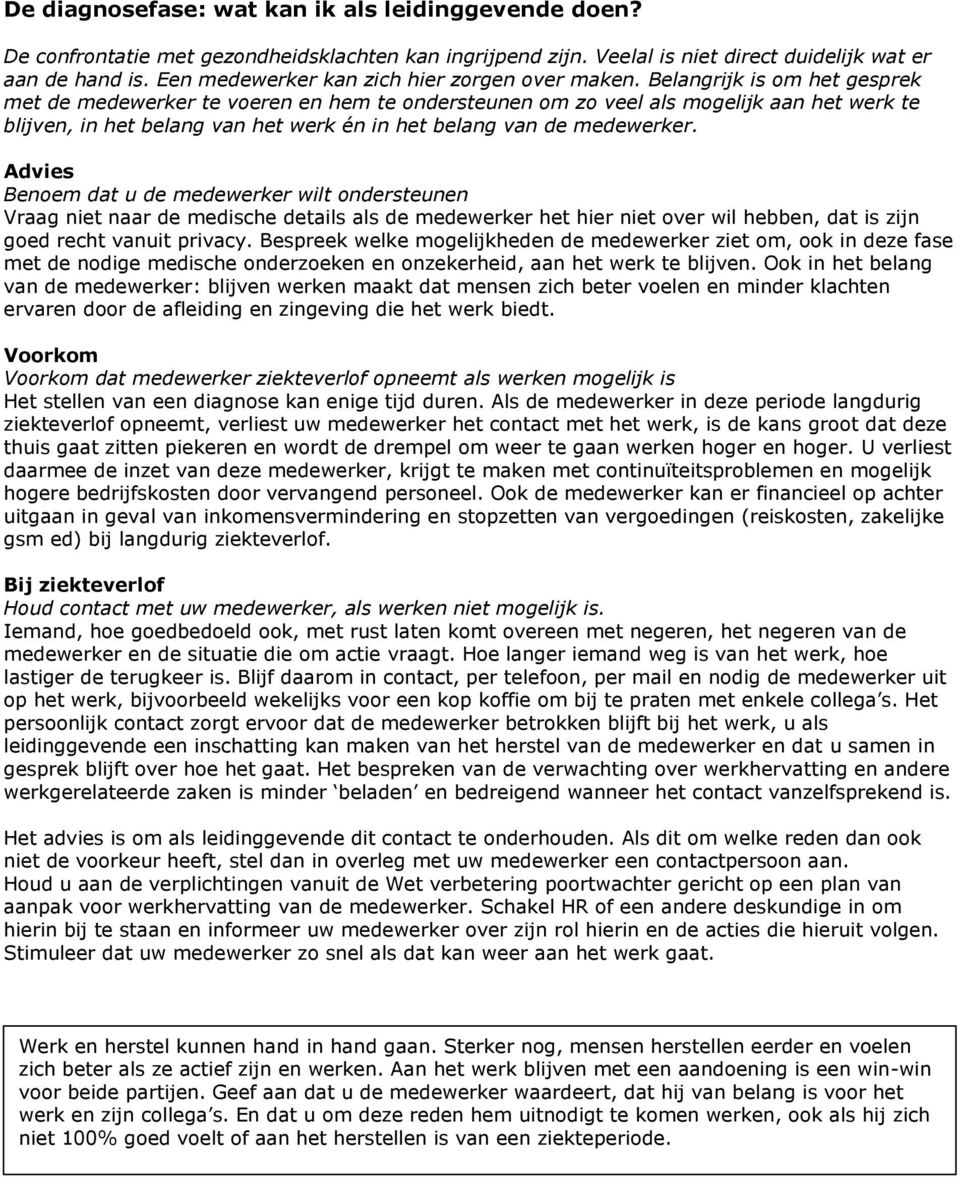 De diagnosefase: wat kan ik als leidinggevende doen?

De confrontatie met gezondheidsklachten kan ingrijpend zijn. Veelal is niet direct duidelijk wat er aan de hand is. Een medewerker kan zich hier zorgen over maken. Belangrijk is om het gesprek met de medewerker te voeren en hem te ondersteunen om zo veel als mogelijk aan het werk te blijven, in het belang van het werk én in het belang van de medewerker.

Advies
Benoem dat u de medewerker wilt ondersteunen
Vraag niet naar de medische details als de medewerker het hier niet over wil hebben, dat is zijn goed recht vanuit privacy. Bespreek welke mogelijkheden de medewerker ziet om, ook in deze fase met de nodige medische onderzoeken en onzekerheid, aan het werk te blijven. Ook in het belang van de medewerker: blijven werken maakt dat mensen zich beter voelen en minder klachten ervaren door de afleiding en zingeving die het werk biedt.

Voorkom
Voorkom dat medewerker ziekteverlof opneemt als werken mogelijk is
Het stellen van een diagnose kan enige tijd duren. Als de medewerker in deze periode langdurig ziekteverlof opneemt, verliest uw medewerker het contact met het werk, is de kans groot dat deze thuis gaat zitten piekeren en wordt de drempel om weer te gaan werken hoger en hoger. U verliest daarmee de inzet van deze medewerker, krijgt te maken met continuïteitsproblemen en mogelijk hogere bedrijfskosten door vervangend personeel. Ook de medewerker kan er financieel op achter uitgaan in geval van inkomensvermindering en stopzetten van vergoedingen (reiskosten, zakelijke gsm ed) bij langdurig ziekteverlof.

Bij ziekteverlof
Houd contact met uw medewerker, als werken niet mogelijk is.
Iemand, hoe goedbedoeld ook, met rust laten komt overeen met negeren, het negeren van de medewerker en de situatie die om actie vraagt. Hoe langer iemand weg is van het werk, hoe lastiger de terugkeer is. Blijf daarom in contact, per telefoon, per mail en nodig de medewerker uit op het werk, bijvoorbeeld wekelijks voor een kop koffie om bij te praten met enkele collega's. Het persoonlijk contact zorgt ervoor dat de medewerker betrokken blijft bij het werk, u als leidinggevende een inschatting kan maken van het herstel van de medewerker en dat u samen in gesprek blijft over hoe het gaat. Het bespreken van de verwachting over werkhervatting en andere werkgerelateerde zaken is minder 'beladen' en bedreigend wanneer het contact vanzelfsprekend is.

Het advies is om als leidinggevende dit contact te onderhouden. Als dit om welke reden dan ook niet de voorkeur heeft, stel dan in overleg met uw medewerker een contactpersoon aan.
Houd u aan de verplichtingen vanuit de Wet verbetering poortwachter gericht op een plan van aanpak voor werkhervatting van de medewerker. Schakel HR of een andere deskundige in om hierin bij te staan en informeer uw medewerker over zijn rol hierin en de acties die hieruit volgen. Stimuleer dat uw medewerker zo snel als dat kan weer aan het werk gaat.

Werk en herstel kunnen hand in hand gaan. Sterker nog, mensen herstellen eerder en voelen zich beter als ze actief zijn en werken. Aan het werk blijven met een aandoening is een win-win voor beide partijen. Geef aan dat u de medewerker waardeert, dat hij van belang is voor het werk en zijn collega's. En dat u om deze reden hem uitnodigt te komen werken, ook als hij zich niet 100% goed voelt of aan het herstellen is van een ziekteperiode.